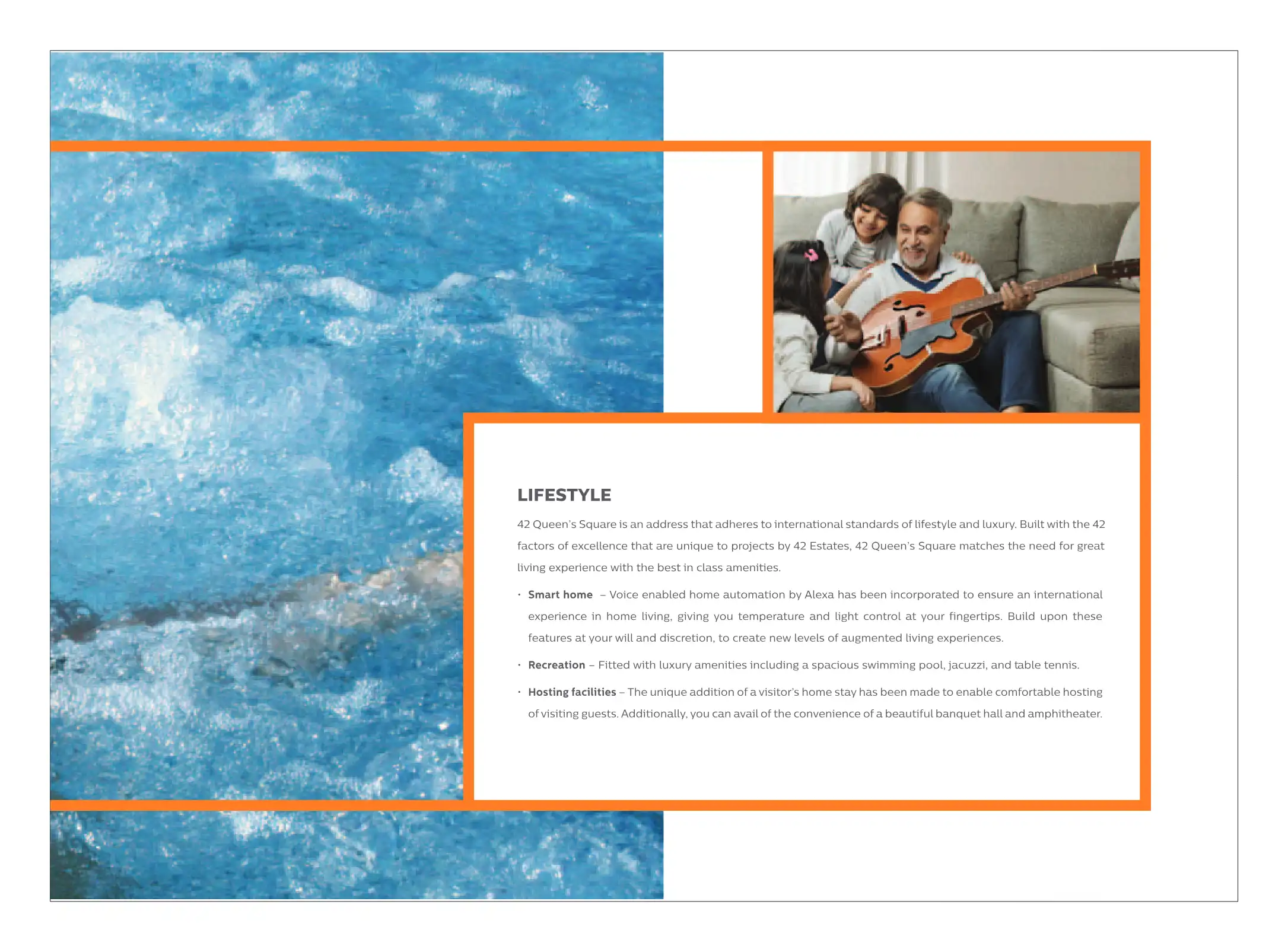 LIFESTYLE

42 Queen's Square is an address that adheres to international standards of lifestyle and luxury. Built with the 42 factors of excellence that are unique to projects by 42 Estates, 42 Queen's Square matches the need for great living experience with the best in class amenities.

• Smart home – Voice enabled home automation by Alexa has been incorporated to ensure an international experience in home living, giving you temperature and light control at your fingertips. Build upon these features at your will and discretion, to create new levels of augmented living experiences.

• Recreation – Fitted with luxury amenities including a spacious swimming pool, jacuzzi, and table tennis.

• Hosting facilities – The unique addition of a visitor's home stay has been made to enable comfortable hosting of visiting guests. Additionally, you can avail of the convenience of a beautiful banquet hall and amphitheater.